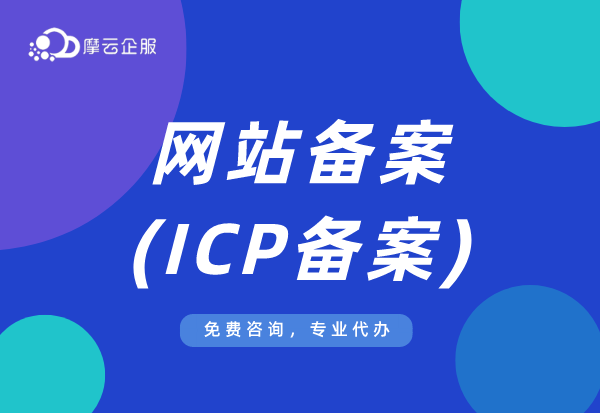 摩云企服

网站备案
(ICP备案)

免费咨询，专业代办